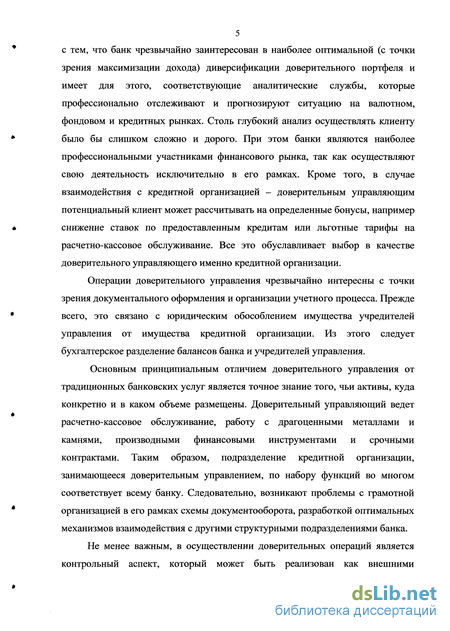 5

с тем, что банк чрезвычайно заинтересован в наиболее оптимальной (с точки зрения максимизации дохода) диверсификации доверительного портфеля и имеет для этого, соответствующие аналитические службы, которые профессионально отслеживают и прогнозируют ситуацию на валютном, фондовом и кредитных рынках. Столь глубокий анализ осуществлять клиенту было бы слишком сложно и дорого. При этом банки являются наиболее профессиональными участниками финансового рынка, так как осуществляют свою деятельность исключительно в его рамках. Кроме того, в случае взаимодействия с кредитной организацией – доверительным управляющим потенциальный клиент может рассчитывать на определенные бонусы, например снижение ставок по предоставленным кредитам или льготные тарифы на расчетно-кассовое обслуживание. Все это обуславливает выбор в качестве доверительного управляющего именно кредитной организации.

Операции доверительного управления чрезвычайно интересны с точки зрения документального оформления и организации учетного процесса. Прежде всего, это связано с юридическим обособлением имущества учредителей управления от имущества кредитной организации. Из этого следует бухгалтерское разделение балансов банка и учредителей управления.

Основным принципиальным отличием доверительного управления от традиционных банковских услуг является точное знание того, чьи активы, куда конкретно и в каком объеме размещены. Доверительный управляющий ведет расчетно-кассовое обслуживание, работу с драгоценными металлами и камнями, производными финансовыми инструментами и срочными контрактами. Таким образом, подразделение кредитной организации, занимающееся доверительным управлением, по набору функций во многом соответствует всему банку. Следовательно, возникают проблемы с грамотной организацией в его рамках схемы документооборота, разработкой оптимальных механизмов взаимодействия с другими структурными подразделениями банка.

Не менее важным, в осуществлении доверительных операций является контрольный аспект, который может быть реализован как внешними

dsLib.net
библиотека диссертаций